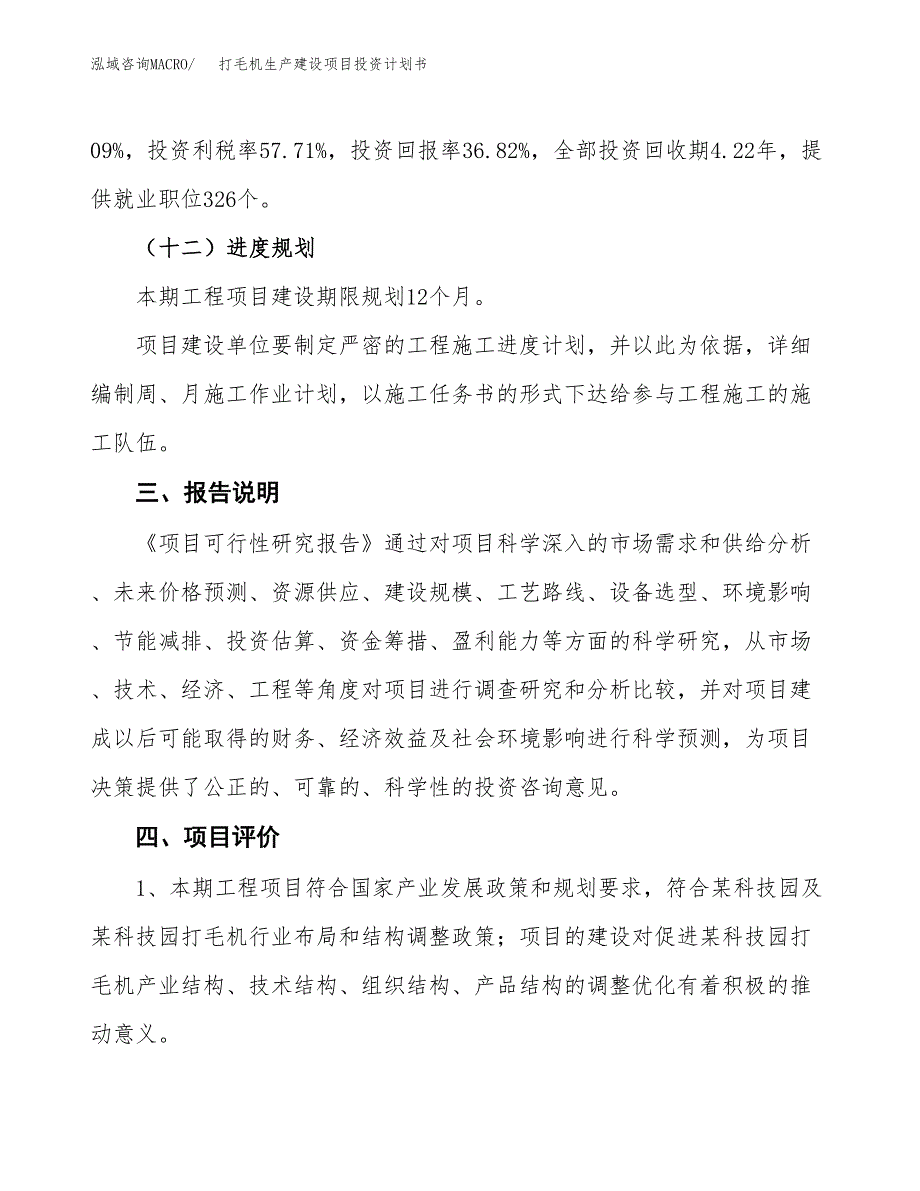 泓域咨询MACRO/　打毛机生产建设项目投资计划书

09%，投资利税率57.71%，投资回报率36.82%，全部投资回收期4.22年，提供就业职位326个。

（十二）进度规划

本期工程项目建设期限规划12个月。

项目建设单位要制定严密的工程施工进度计划，并以此为依据，详细编制周、月施工作业计划，以施工任务书的形式下达给参与工程施工的施工队伍。

三、报告说明

《项目可行性研究报告》通过对项目科学深入的市场需求和供给分析、未来价格预测、资源供应、建设规模、工艺路线、设备选型、环境影响、节能减排、投资估算、资金筹措、盈利能力等方面的科学研究，从市场、技术、经济、工程等角度对项目进行调查研究和分析比较，并对项目建成以后可能取得的财务、经济效益及社会环境影响进行科学预测，为项目决策提供了公正的、可靠的、科学性的投资咨询意见。

四、项目评价

1、本期工程项目符合国家产业发展政策和规划要求，符合某科技园及某科技园打毛机行业布局和结构调整政策；项目的建设对促进某科技园打毛机产业结构、技术结构、组织结构、产品结构的调整优化有着积极的推动意义。